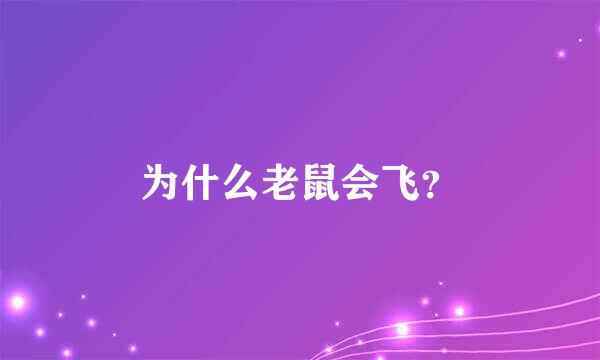 为什么老鼠会飞?